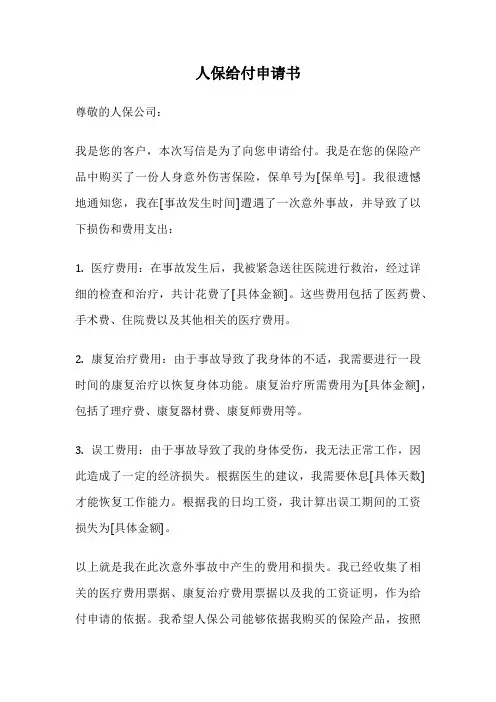 人保给付申请书

尊敬的人保公司：

我是您的客户，本次写信是为了向您申请给付。我是在您的保险产品中购买了一份人身意外伤害保险，保单号为[保单号]。我很遗憾地通知您，我在[事故发生时间]遭遇了一次意外事故，并导致了以下损伤和费用支出：

1. 医疗费用：在事故发生后，我被紧急送往医院进行救治，经过详细的检查和治疗，共计花费了[具体金额]。这些费用包括了医药费、手术费、住院费以及其他相关的医疗费用。

2. 康复治疗费用：由于事故导致了我身体的不适，我需要进行一段时间的康复治疗以恢复身体功能。康复治疗所需费用为[具体金额]，包括了理疗费、康复器材费、康复师费用等。

3. 误工费用：由于事故导致了我的身体受伤，我无法正常工作，因此造成了一定的经济损失。根据医生的建议，我需要休息[具体天数]才能恢复工作能力。根据我的日均工资，我计算出误工期间的工资损失为[具体金额]。

以上就是我在此次意外事故中产生的费用和损失。我已经收集了相关的医疗费用票据、康复治疗费用票据以及我的工资证明，作为给付申请的依据。我希望人保公司能够依据我购买的保险产品，按照